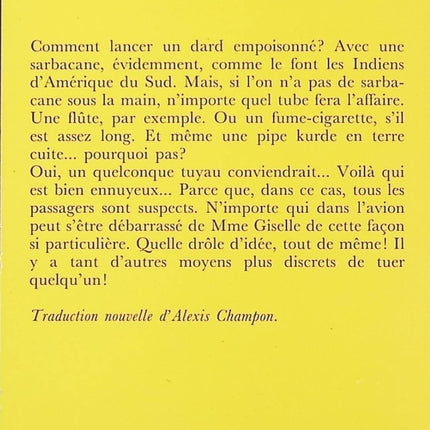 Comment lancer un dard empoisonné? Avec une sarbacane, évidemment, comme le font les Indiens d'Amérique du Sud. Mais, si l'on n'a pas de sarbacane sous la main, n'importe quel tube fera l'affaire. Une flûte, par exemple. Ou un fume-cigarette, s'il est assez long. Et même une pipe kurde en terre cuite... pourquoi pas?
Oui, un quelconque tuyau conviendrait... Voilà qui est bien ennuyeux... Parce que, dans ce cas, tous les passagers sont suspects. N'importe qui dans l'avion peut s'être débarrassé de Mme Giselle de cette façon si particulière. Quelle drôle d'idée, tout de même! Il y a tant d'autres moyens plus discrets de tuer quelqu'un!

Traduction nouvelle d'Alexis Champon.